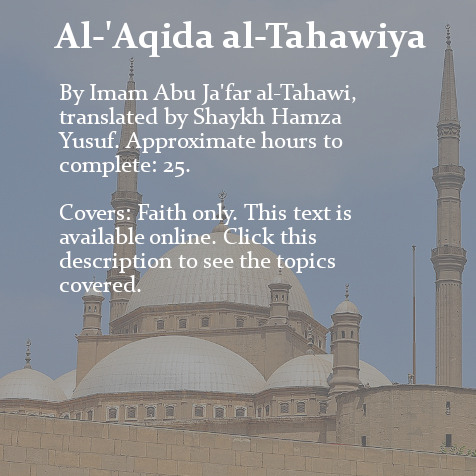 Al-'Aqida al-Tahawiya

By Imam Abu Ja'far al-Tahawi, translated by Shaykh Hamza Yusuf. Approximate hours to complete: 25.

Covers: Faith only. This text is available online. Click this description to see the topics covered.